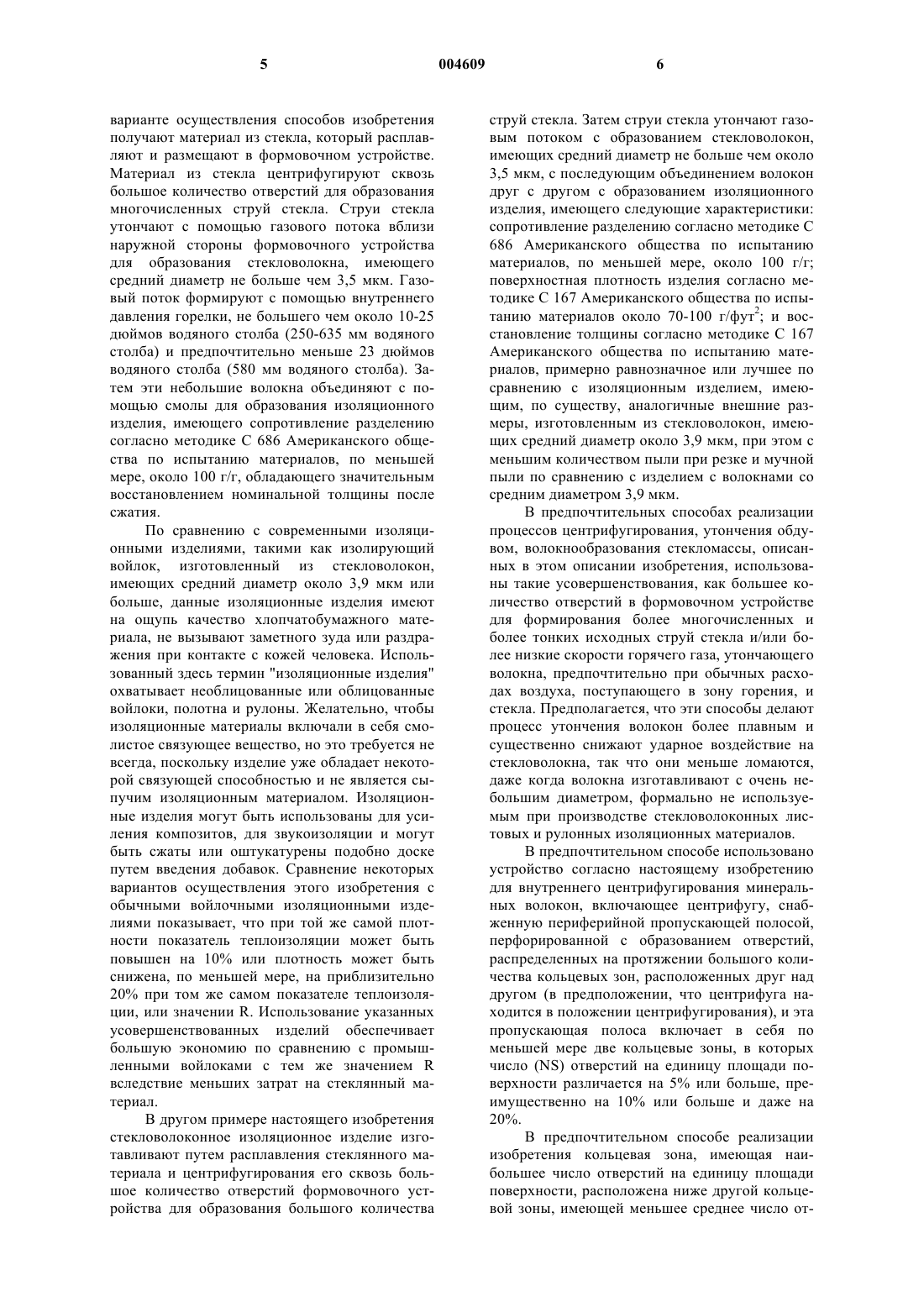 5 004609 6

варианте осуществления способов изобретения получают материал из стекла, который расплавляют и размещают в формовочном устройстве. Материал из стекла центрифугируют сквозь большое количество отверстий для образования многочисленных струй стекла. Струи стекла утончают с помощью газового потока вблизи наружной стороны формовочного устройства для образования стекловолокна, имеющего средний диаметр не больше чем 3,5 мкм. Газовый поток формируют с помощью внутреннего давления горелки, не большего чем около 10-25 дюймов водяного столба (250-635 мм водяного столба) и предпочтительно меньше 23 дюймов водяного столба (580 мм водяного столба). Затем эти небольшие волокна объединяют с помощью смолы для образования изоляционного изделия, имеющего сопротивление разделению согласно методике С 686 Американского общества по испытанию материалов, по меньшей мере, около 100 г/г, обладающего значительным восстановлением номинальной толщины после сжатия.

По сравнению с современными изоляционными изделиями, такими как изолирующий войлок, изготовленный из стекловолокон, имеющих средний диаметр около 3,9 мкм или больше, данные изоляционные изделия имеют на ощупь качество хлопчатобумажного материала, не вызывают заметного зуда или раздражения при контакте с кожей человека. Использованный здесь термин "изоляционные изделия" охватывает необлицованные или облицованные войлоки, полотна и рулоны. Желательно, чтобы изоляционные материалы включали в себя смолистое связующее вещество, но это требуется не всегда, поскольку изделие уже обладает некоторой связующей способностью и не является сыпучим изоляционным материалом. Изоляционные изделия могут быть использованы для усиления композитов, для звукоизоляции и могут быть сжаты или оштукатурены подобно доске путем введения добавок. Сравнение некоторых вариантов осуществления этого изобретения с обычными войлочными изоляционными изделиями показывает, что при той же самой плотности показатель теплоизоляции может быть повышен на 10% или плотность может быть снижена, по меньшей мере, на приблизительно 20% при том же самом показателе теплоизоляции, или значении R. Использование указанных усовершенствованных изделий обеспечивает большую экономию по сравнению с промышленными войлоками с тем же значением R вследствие меньших затрат на стеклянный материал.

В другом примере настоящего изобретения стекловолоконное изоляционное изделие изготавливают путем расплавления стеклянного материала и центрифугирования его сквозь большое количество отверстий формовочного устройства для образования большого количества струй стекла. Затем струи стекла утончают газовым потоком с образованием стекловолокон, имеющих средний диаметр не больше чем около 3,5 мкм, с последующим объединением волокон друг с другом с образованием изоляционного изделия, имеющего следующие характеристики: сопротивление разделению согласно методике С 686 Американского общества по испытанию материалов, по меньшей мере, около 100 г/г; поверхностная плотность изделия согласно методике С 167 Американского общества по испытанию материалов около 70-100 г/фут$^2$; и восстановление толщины согласно методике С 167 Американского общества по испытанию материалов, примерно равнозначное или лучшее по сравнению с изоляционным изделием, имеющим, по существу, аналогичные внешние размеры, изготовленным из стекловолокон, имеющих средний диаметр около 3,9 мкм, при этом с меньшим количеством пыли при резке и мучной пыли по сравнению с изделием с волокнами со средним диаметром 3,9 мкм.

В предпочтительных способах реализации процессов центрифугирования, утончения обдувом, волокнообразования стекломассы, описанных в этом описании изобретения, использованы такие усовершенствования, как большее количество отверстий в формовочном устройстве для формирования более многочисленных и более тонких исходных струй стекла и/или более низкие скорости горячего газа, утончающего волокна, предпочтительно при обычных расходах воздуха, поступающего в зону горения, и стекла. Предполагается, что эти способы делают процесс утончения волокон более плавным и существенно снижают ударное воздействие на стекловолокна, так что они меньше ломаются, даже когда волокна изготавливают с очень небольшим диаметром, формально не используемым при производстве стекловолоконных листовых и рулонных изоляционных материалов.

В предпочтительном способе использовано устройство согласно настоящему изобретению для внутреннего центрифугирования минеральных волокон, включающее центрифугу, снабженную периферийной пропускающей полосой, перфорированной с образованием отверстий, распределенных на протяжении большого количества кольцевых зон, расположенных друг над другом (в предположении, что центрифуга находится в положении центрифугирования), и эта пропускающая полоса включает в себя по меньшей мере две кольцевые зоны, в которых число (NS) отверстий на единицу площади поверхности различается на 5% или больше, преимущественно на 10% или больше и даже на 20%.

В предпочтительном способе реализации изобретения кольцевая зона, имеющая наибольшее число отверстий на единицу площади поверхности, расположена ниже другой кольцевой зоны, имеющей меньшее среднее число от-